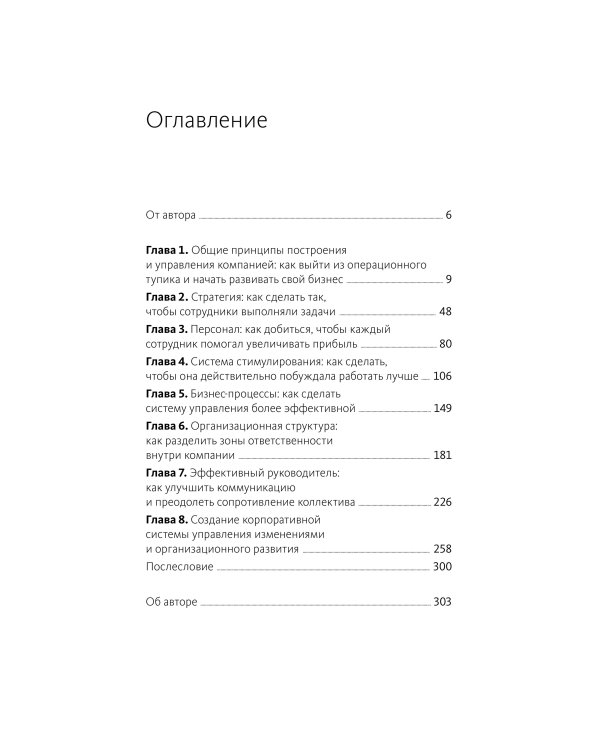 Оглавление

От автора 6

Глава 1. Общие принципы построения и управления компанией: как выйти из операционного тупика и начать развивать свой бизнес 9

Глава 2. Стратегия: как сделать так, чтобы сотрудники выполняли задачи 48

Глава 3. Персонал: как добиться, чтобы каждый сотрудник помогал увеличивать прибыль 80

Глава 4. Система стимулирования: как сделать, чтобы она действительно побуждала работать лучше 106

Глава 5. Бизнес-процессы: как сделать систему управления более эффективной 149

Глава 6. Организационная структура: как разделить зоны ответственности внутри компании 181

Глава 7. Эффективный руководитель: как улучшить коммуникацию и преодолеть сопротивление коллектива 226

Глава 8. Создание корпоративной системы управления изменениями и организационного развития 258

Послесловие 300

Об авторе 303